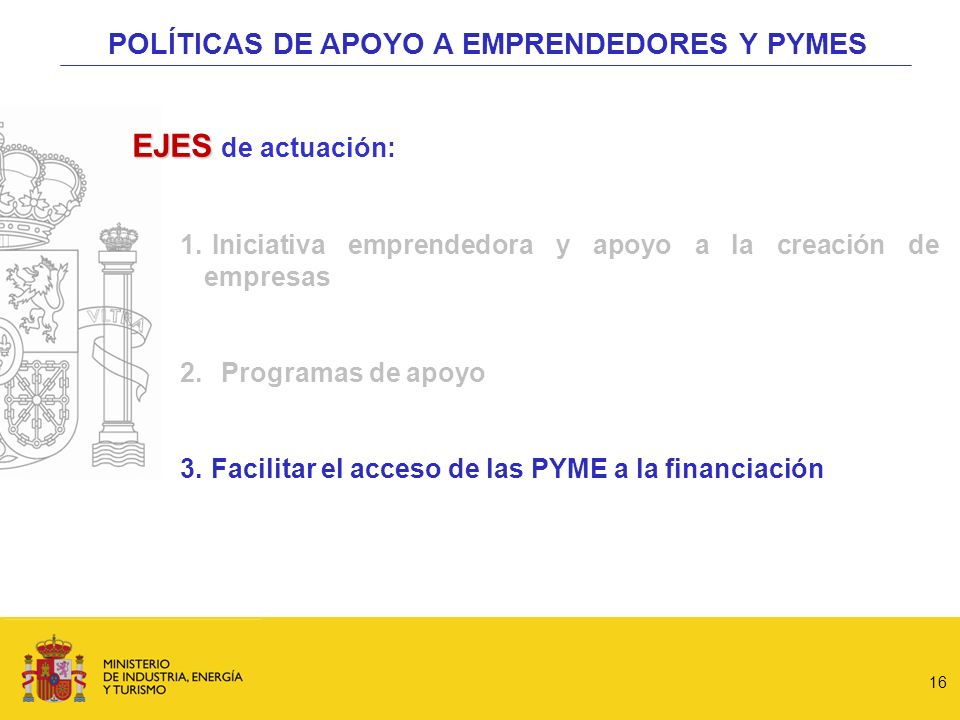 POLÍTICAS DE APOYO A EMPRENDEDORES Y PYMES

EJES de actuación:

1. Iniciativa emprendedora y apoyo a la creación de empresas

2. Programas de apoyo

3. Facilitar el acceso de las PYME a la financiación

VLTRA

MINISTERIO
DE INDUSTRIA, ENERGÍA
Y TURISMO

16